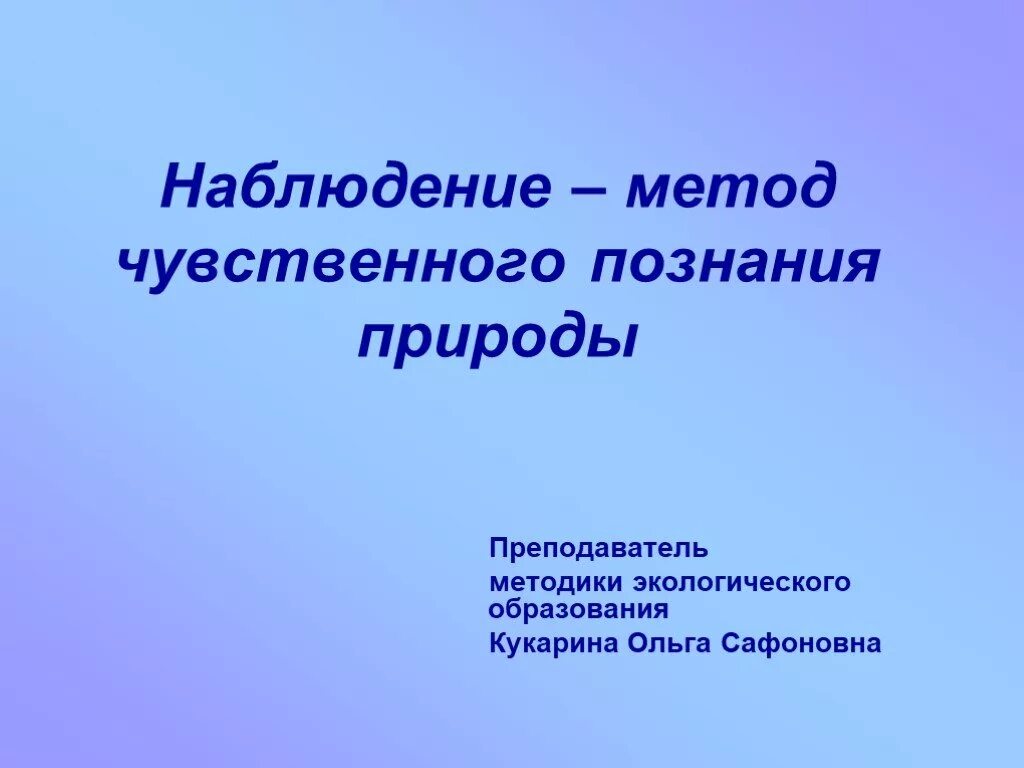 Наблюдение – метод чувственного познания природы

Преподаватель

методики экологического образования

Кукарина Ольга Сафоновна